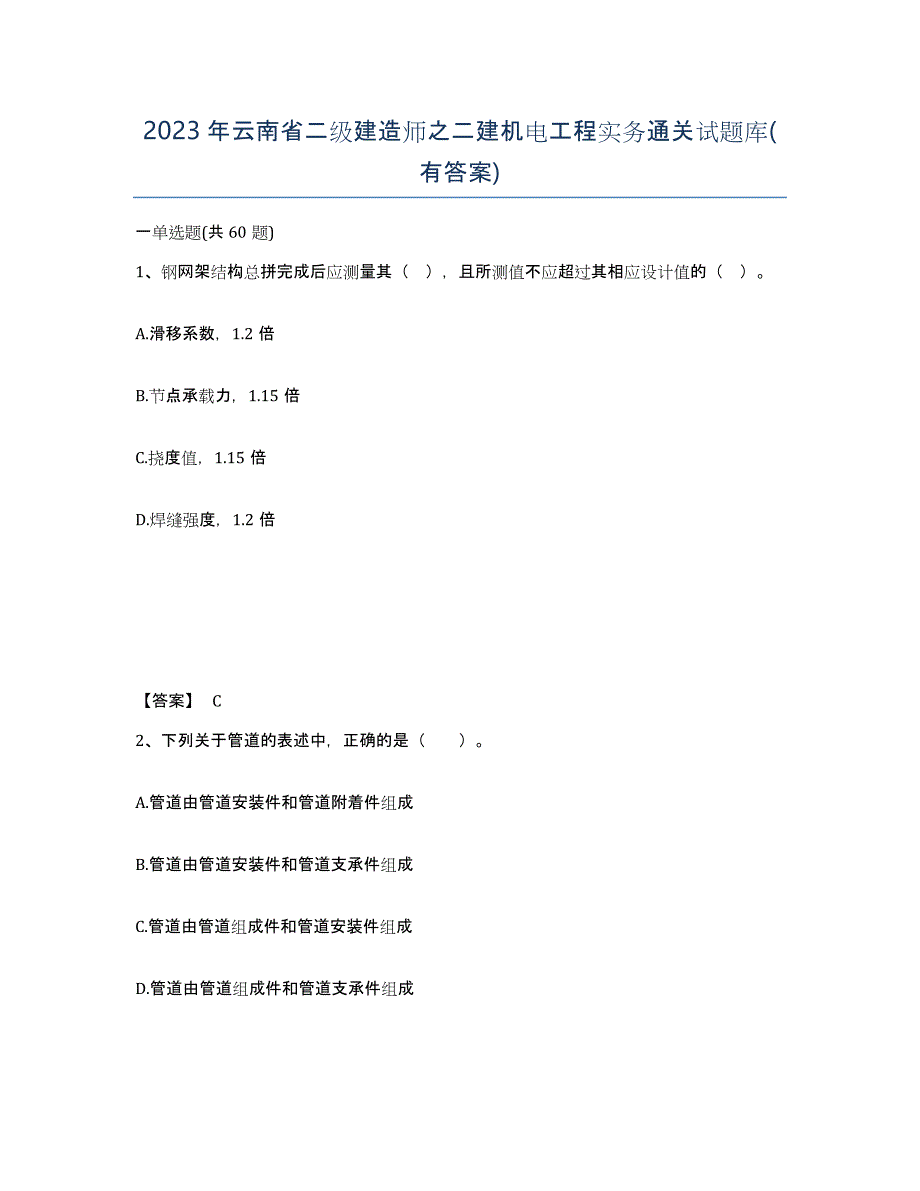 2023 年云南省二级建造师之二建机电工程实务通关试题库(有答案)

一单选题(共 60 题)

1、钢网架结构总拼完成后应测量其（ ），且所测值不应超过其相应设计值的（ ）。

A.滑移系数，1.2 倍

B.节点承载力，1.15 倍

C.挠度值，1.15 倍

D.焊缝强度，1.2 倍

【答案】 C

2、下列关于管道的表述中，正确的是（ ）。

A.管道由管道安装件和管道附着件组成

B.管道由管道安装件和管道支承件组成

C.管道由管道组成件和管道安装件组成

D.管道由管道组成件和管道支承件组成